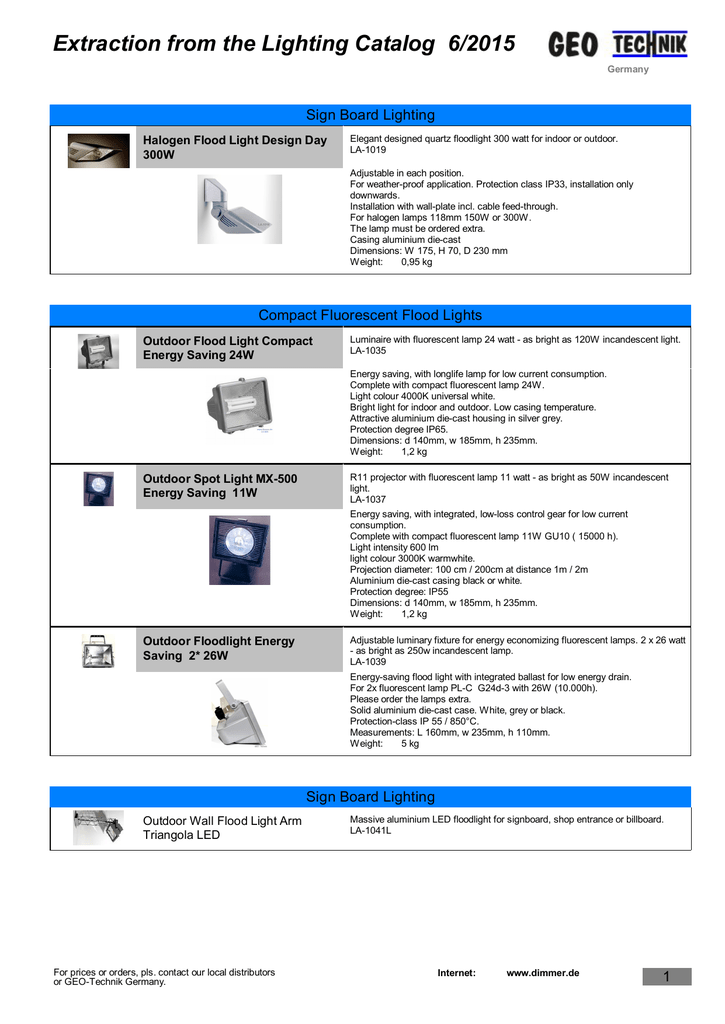 Extraction from the Lighting Catalog 6/2015

GEO TECHNIK
Germany

Sign Board Lighting

Halogen Flood Light Design Day 300W

Elegant designed quartz floodlight 300 watt for indoor or outdoor.
LA-1019

Adjustable in each position.
For weather-proof application. Protection class IP33, installation only downwards.
Installation with wall-plate incl. cable feed-through.
For halogen lamps 118mm 150W or 300W.
The lamp must be ordered extra.
Casing aluminium die-cast
Dimensions: W 175, H 70, D 230 mm
Weight: 0,95 kg

Compact Fluorescent Flood Lights

Outdoor Flood Light Compact Energy Saving 24W

Luminaire with fluorescent lamp 24 watt - as bright as 120W incandescent light.
LA-1035

Energy saving, with longlife lamp for low current consumption.
Complete with compact fluorescent lamp 24W.
Light colour 4000K universal white.
Bright light for indoor and outdoor. Low casing temperature.
Attractive aluminium die-cast housing in silver grey.
Protection degree IP65.
Dimensions: d 140mm, w 185mm, h 235mm.
Weight: 1,2 kg

Outdoor Spot Light MX-500 Energy Saving 11W

R11 projector with fluorescent lamp 11 watt - as bright as 50W incandescent light.
LA-1037

Energy saving, with integrated, low-loss control gear for low current consumption.
Complete with compact fluorescent lamp 11W GU10 ( 15000 h).
Light intensity 600 lm
light colour 3000K warmwhite.
Projection diameter: 100 cm / 200cm at distance 1m / 2m
Aluminium die-cast casing black or white.
Protection degree: IP55
Dimensions: d 140mm, w 185mm, h 235mm.
Weight: 1,2 kg

Outdoor Floodlight Energy Saving 2* 26W

Adjustable luminary fixture for energy economizing fluorescent lamps. 2 x 26 watt - as bright as 250w incandescent lamp.
LA-1039

Energy-saving flood light with integrated ballast for low energy drain.
For 2x fluorescent lamp PL-C G24d-3 with 26W (10.000h).
Please order the lamps extra.
Solid aluminium die-cast case. White, grey or black.
Protection-class IP 55 / 850°C.
Measurements: L 160mm, w 235mm, h 110mm.
Weight: 5 kg

Sign Board Lighting

Outdoor Wall Flood Light Arm Triangola LED

Massive aluminium LED floodlight for signboard, shop entrance or billboard.
LA-1041L

For prices or orders, pls. contact our local distributors or GEO-Technik Germany.

Internet: www.dimmer.de

1